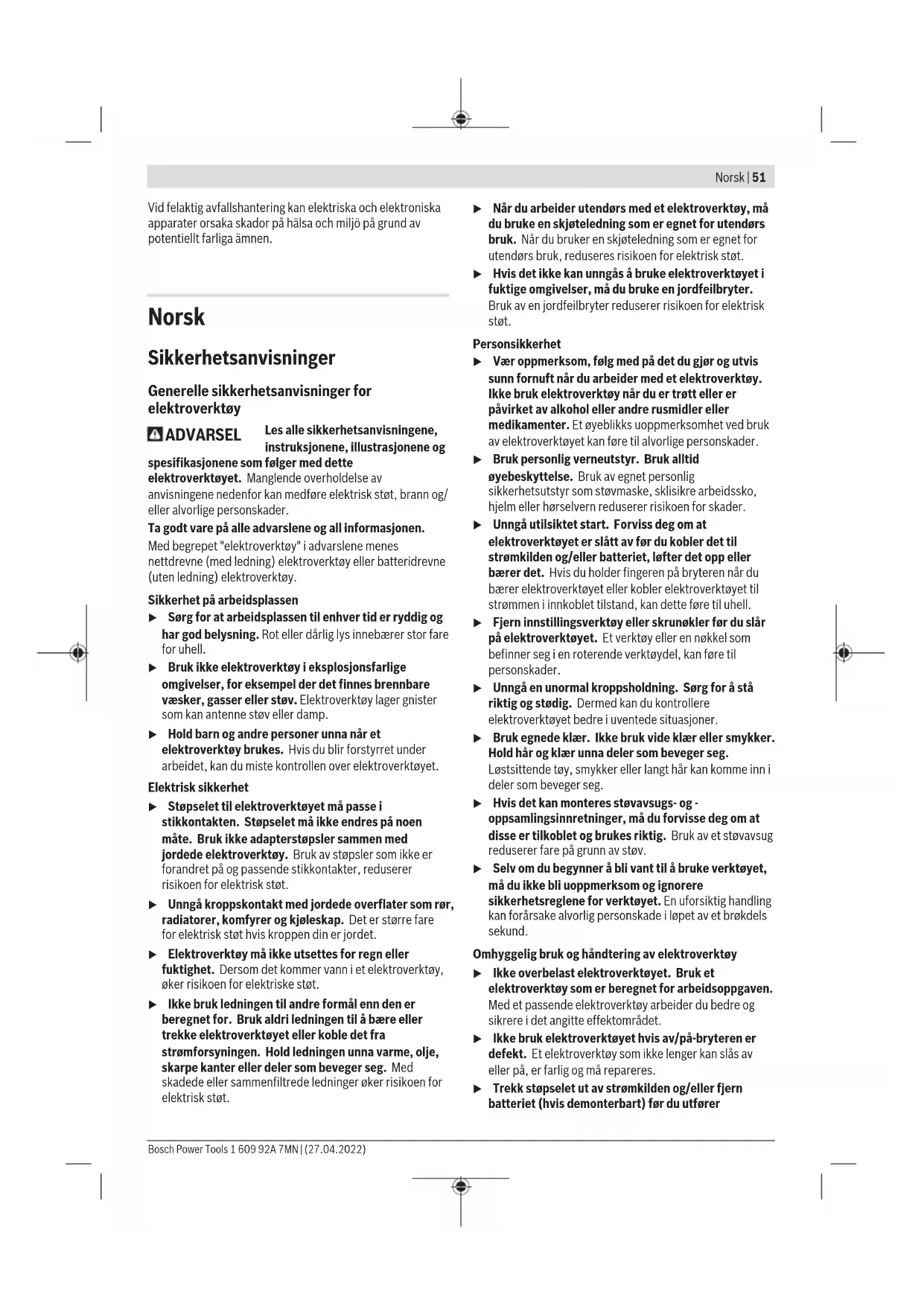 Norsk | 51

Vid felaktig avfallshantering kan elektriska och elektroniska apparater orsaka skador på hälsa och miljö på grund av potentiellt farliga ämnen.

Norsk

Sikkerhetsanvisninger

Generelle sikkerhetsanvisninger for elektroverktøy

ADVARSEL Les alle sikkerhetsanvisningene, instruksjonene, illustrasjonene og spesifikasjonene som følger med dette elektroverktøyet. Manglende overholdelse av anvisningene nedenfor kan medføre elektrisk støt, brann og/eller alvorlige personskader.

Ta godt vare på alle advarslene og all informasjonen.

Med begrepet "elektroverktøy" i advarslene menes nettdrevne (med ledning) elektroverktøy eller batteridrevne (uten ledning) elektroverktøy.

Sikkerhet på arbeidsplassen

▶ Sørg for at arbeidsplassen til enhver tid er ryddig og har god belysning. Rot eller dårlig lys innebærer stor fare for uhell.

▶ Bruk ikke elektroverktøy i eksplosjonsfarlige omgivelser, for eksempel der det finnes brennbare væsker, gasser eller støv. Elektroverktøy lager gnister som kan antenne støv eller damp.

▶ Hold barn og andre personer unna når et elektroverktøy brukes. Hvis du blir forstyrret under arbeidet, kan du miste kontrollen over elektroverktøyet.

Elektrisk sikkerhet

▶ Støpselet til elektroverktøyet må passe i stikkontakten. Støpselet må ikke endres på noen måte. Bruk ikke adapterstøpsler sammen med jordede elektroverktøy. Bruk av støpsler som ikke er forandret på og passende stikkontakter, reduserer risikoen for elektrisk støt.

▶ Unngå kroppskontakt med jordede overflater som rør, radiatorer, komfyrer og kjøleskap. Det er større fare for elektrisk støt hvis kroppen din er jordet.

▶ Elektroverktøy må ikke utsettes for regn eller fuktighet. Dersom det kommer vann i et elektroverktøy, øker risikoen for elektriske støt.

▶ Ikke bruk ledningen til andre formål enn den er beregnet for. Bruk aldri ledningen til å bære eller trekke elektroverktøyet eller koble det fra strømforsyningen. Hold ledningen unna varme, olje, skarpe kanter eller deler som beveger seg. Med skadede eller sammenfiltrede ledninger øker risikoen for elektrisk støt.

▶ Når du arbeider utendørs med et elektroverktøy, må du bruke en skjøteledning som er egnet for utendørs bruk. Når du bruker en skjøteledning som er egnet for utendørs bruk, reduseres risikoen for elektrisk støt.

▶ Hvis det ikke kan unngås å bruke elektroverktøyet i fuktige omgivelser, må du bruke en jordfeilbryter. Bruk av en jordfeilbryter reduserer risikoen for elektrisk støt.

Personsikkerhet

▶ Vær oppmerksom, følg med på det du gjør og utvis sunn fornuft når du arbeider med et elektroverktøy. Ikke bruk elektroverktøy når du er trøtt eller er påvirket av alkohol eller andre rusmidler eller medikamenter. Et øyeblikks uoppmerksomhet ved bruk av elektroverktøyet kan føre til alvorlige personskader.

▶ Bruk personlig verneutstyr. Bruk alltid øyebeskyttelse. Bruk av egnet personlig sikkerhetsutstyr som støvmaske, sklisikre arbeidssko, hjelm eller hørselvern reduserer risikoen for skader.

▶ Unngå utilsiktet start. Forviss deg om at elektroverktøyet er slått av før du kobler det til strømkilden og/eller batteriet, løfter det opp eller bærer det. Hvis du holder fingeren på bryteren når du bærer elektroverktøyet eller kobler elektroverktøyet til strømmen i innkoblet tilstand, kan dette føre til uhell.

▶ Fjern innstillingsverktøy eller skrunøkler før du slår på elektroverktøyet. Et verktøy eller en nøkkel som befinner seg i en roterende verktøydel, kan føre til personskader.

▶ Unngå en unormal kroppsholdning. Sørg for å stå riktig og stødig. Dermed kan du kontrollere elektroverktøyet bedre i uventede situasjoner.

▶ Bruk egnede klær. Ikke bruk vide klær eller smykker. Hold hår og klær unna deler som beveger seg. Løstsittende tøy, smykker eller langt hår kan komme inn i deler som beveger seg.

▶ Hvis det kan monteres støvavsugs- og -oppsamlingsinnretninger, må du forvisse deg om at disse er tilkoblet og brukes riktig. Bruk av et støvavsug reduserer fare på grunn av støv.

▶ Selv om du begynner å bli vant til å bruke verktøyet, må du ikke bli uoppmerksom og ignorere sikkerhetsreglene for verktøyet. En uforsiktig handling kan forårsake alvorlig personskade i løpet av et brøkdels sekund.

Omhyggelig bruk og håndtering av elektroverktøy

▶ Ikke overbelast elektroverktøyet. Bruk et elektroverktøy som er beregnet for arbeidsoppgaven. Med et passende elektroverktøy arbeider du bedre og sikrere i det angitte effektområdet.

▶ Ikke bruk elektroverktøyet hvis av/på-bryteren er defekt. Et elektroverktøy som ikke lenger kan slås av eller på, er farlig og må repareres.

▶ Trekk støpselet ut av strømkilden og/eller fjern batteriet (hvis demonterbart) før du utfører

Bosch Power Tools 1 609 92A 7MN | (27.04.2022)